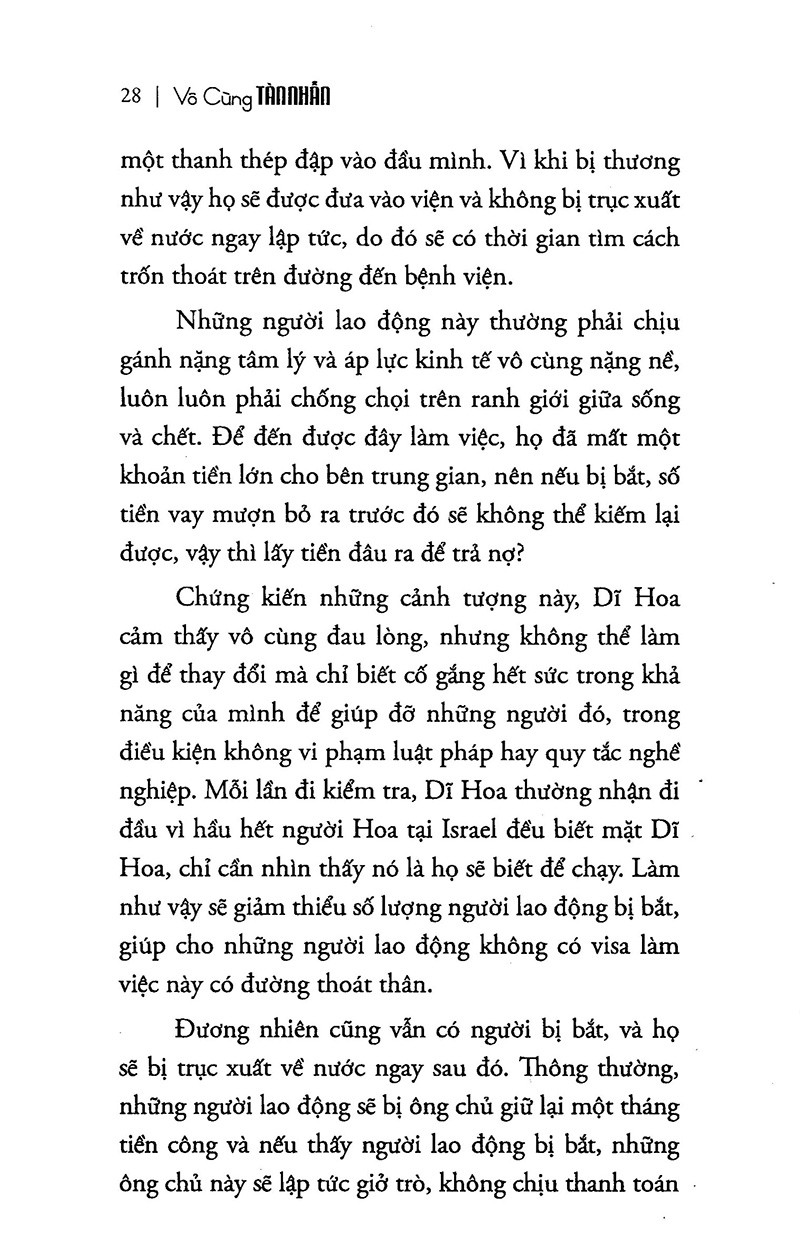 28 | Vô Cùng TÀN NHẪN

một thanh thép đập vào đầu mình. Vì khi bị thương như vậy họ sẽ được đưa vào viện và không bị trục xuất về nước ngay lập tức, do đó sẽ có thời gian tìm cách trốn thoát trên đường đến bệnh viện.

Những người lao động này thường phải chịu gánh nặng tâm lý và áp lực kinh tế vô cùng nặng nề, luôn luôn phải chống chọi trên ranh giới giữa sống và chết. Để đến được đây làm việc, họ đã mất một khoản tiền lớn cho bên trung gian, nên nếu bị bắt, số tiền vay mượn bỏ ra trước đó sẽ không thể kiếm lại được, vậy thì lấy tiền đâu ra để trả nợ?

Chứng kiến những cảnh tượng này, Dĩ Hoa cảm thấy vô cùng đau lòng, nhưng không thể làm gì để thay đổi mà chỉ biết cố gắng hết sức trong khả năng của mình để giúp đỡ những người đó, trong điều kiện không vi phạm luật pháp hay quy tắc nghề nghiệp. Mỗi lần đi kiểm tra, Dĩ Hoa thường nhận đi đầu vì hầu hết người Hoa tại Israel đều biết mặt Dĩ Hoa, chỉ cần nhìn thấy nó là họ sẽ biết để chạy. Làm như vậy sẽ giảm thiểu số lượng người lao động bị bắt, giúp cho những người lao động không có visa làm việc này có đường thoát thân.

Đương nhiên cũng vẫn có người bị bắt, và họ sẽ bị trục xuất về nước ngay sau đó. Thông thường, những người lao động sẽ bị ông chủ giữ lại một tháng tiền công và nếu thấy người lao động bị bắt, những ông chủ này sẽ lập tức giở trò, không chịu thanh toán